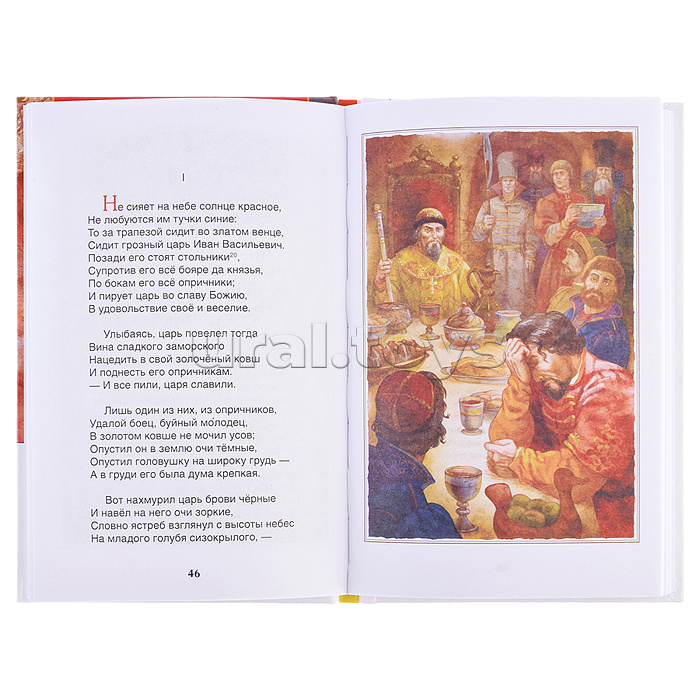 I

Не сияет на небе солнце красное,
Не любуются им тучки синие:
То за трапезой сидит во златом венце,
Сидит грозный царь Иван Васильевич.
Позади его стоят стольники$^{20}$,
Супротив его всё бояре да князья,
По бокам его всё опричники;
И пирует царь во славу Божию,
В удовольствие своё и веселие.

Улыбаясь, царь повелел тогда
Вина сладкого заморского
Нацедить в свой золочёный ковш
И поднесть его опричникам.
— И все пили, царя славили.

Лишь один из них, из опричников,
Удалой боец, буйный мо́лодец,
В золотом ковше не мочил усов;
Опустил он в землю очи тёмные,
Опустил головушку на широку грудь —
А в груди его была дума крепкая.

Вот нахмурил царь брови чёрные
И навёл на него очи зоркие,
Словно ястреб взглянул с высоты небес
На младого голубя сизокрылого, —

46

ural.toys